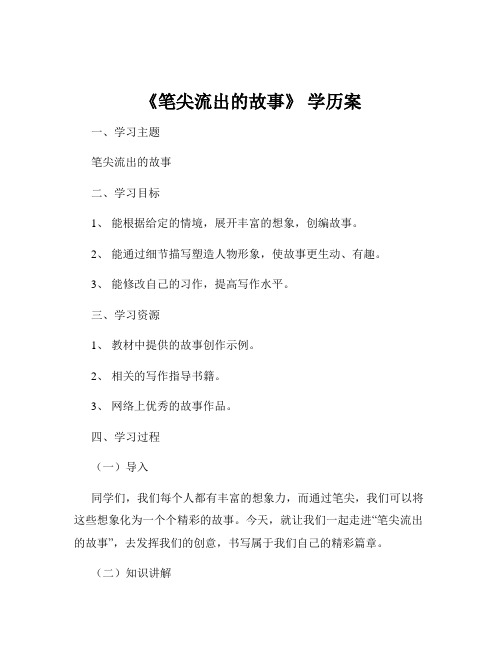 《笔尖流出的故事》 学历案

一、学习主题

笔尖流出的故事

二、学习目标

1、 能根据给定的情境，展开丰富的想象，创编故事。

2、 能通过细节描写塑造人物形象，使故事更生动、有趣。

3、 能修改自己的习作，提高写作水平。

三、学习资源

1、 教材中提供的故事创作示例。

2、 相关的写作指导书籍。

3、 网络上优秀的故事作品。

四、学习过程

（一）导入

同学们，我们每个人都有丰富的想象力，而通过笔尖，我们可以将这些想象化为一个个精彩的故事。今天，就让我们一起走进“笔尖流出的故事”，去发挥我们的创意，书写属于我们自己的精彩篇章。

（二）知识讲解